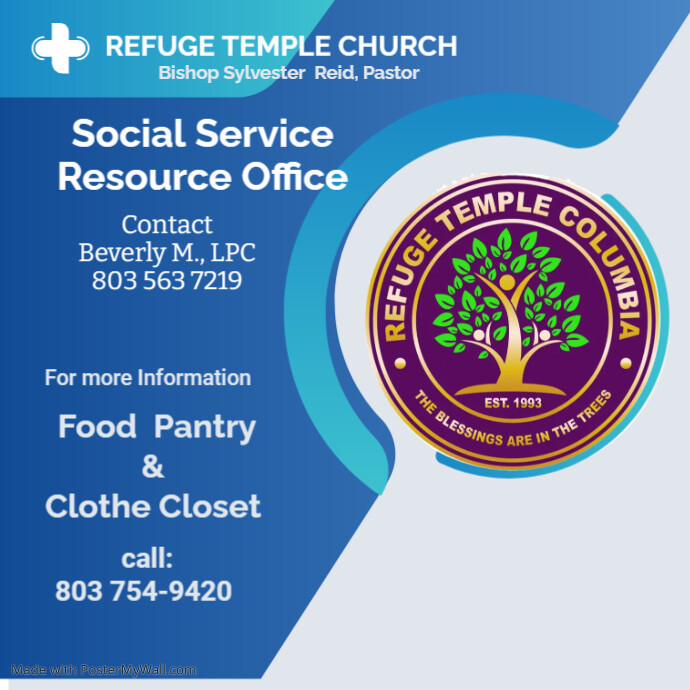 REFUGE TEMPLE CHURCH
Bishop Sylvester Reid, Pastor

Social Service
Resource Office

Contact
Beverly M., LPC
803 563 7219

For more Information

Food Pantry
&
Clothe Closet

call:
803 754-9420

REFUGE TEMPLE COLUMBIA
EST. 1993
THE BLESSINGS ARE IN THE TREES

Made with PosterMyWall.com